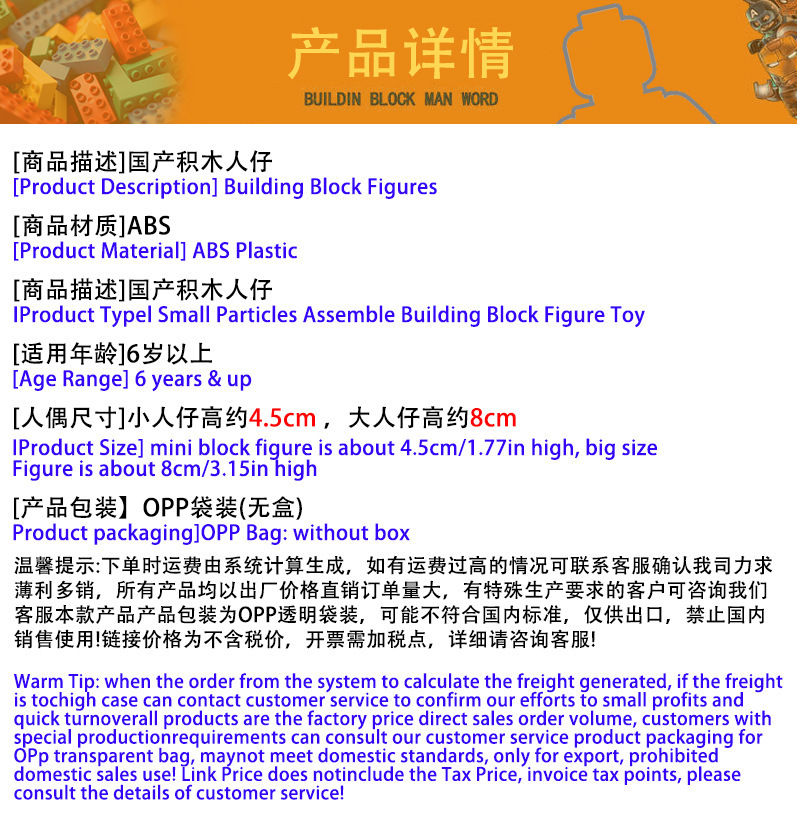 产品详情
BUILDIN BLOCK MAN WORD

[商品描述]国产积木人仔
[Product Description] Building Block Figures

[商品材质]ABS
[Product Material] ABS Plastic

[商品描述]国产积木人仔
IProduct Typel Small Particles Assemble Building Block Figure Toy

[适用年龄]6岁以上
[Age Range] 6 years & up

[人偶尺寸]小人仔高约4.5cm，大人仔高约8cm
IProduct Size] mini block figure is about 4.5cm/1.77in high, big size Figure is about 8cm/3.15in high

[产品包装】OPP袋装(无盒)
Product packaging]OPP Bag: without box

温馨提示:下单时运费由系统计算生成，如有运费过高的情况可联系客服确认我司力求薄利多销，所有产品均以出厂价格直销订单量大，有特殊生产要求的客户可咨询我们客服本款产品产品包装为OPP透明袋装，可能不符合国内标准，仅供出口，禁止国内销售使用!链接价格为不含税价，开票需加税点，详细请咨询客服!

Warm Tip: when the order from the system to calculate the freight generated, if the freight is tochigh case can contact customer service to confirm our efforts to small profits and quick turnoverall products are the factory price direct sales order volume, customers with special productionrequirements can consult our customer service product packaging for OPp transparent bag, maynot meet domestic standards, only for export, prohibited domestic sales use! Link Price does notinclude the Tax Price, invoice tax points, please consult the details of customer service!